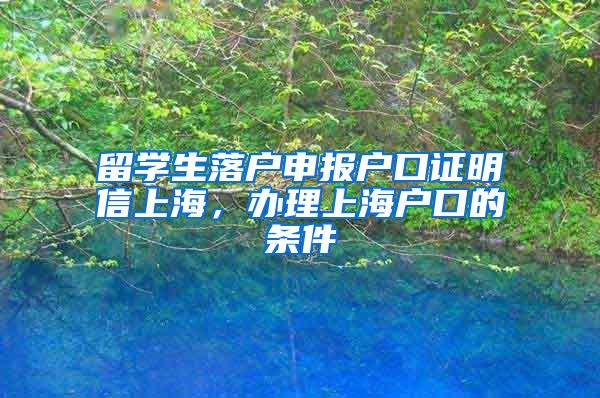 留学生落户申报户口证明信上海，办理上海户口的条件